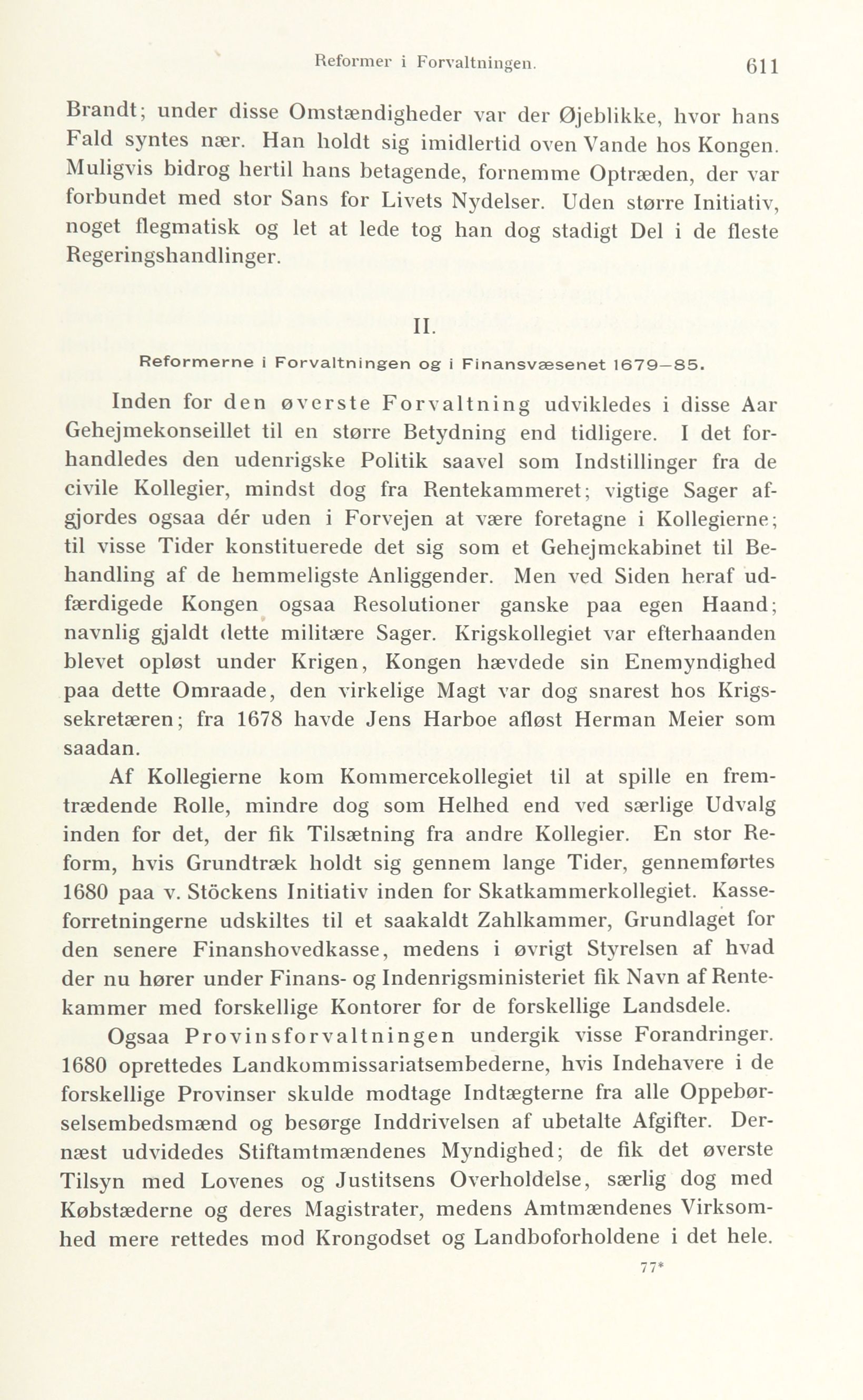 Reformer i Forvaltningen. 611

Brandt; under disse Omstændigheder var der Øjeblikke, hvor hans Fald syntes nær. Han holdt sig imidlertid oven Vande hos Kongen. Muligvis bidrog hertil hans betagende, fornemme Optræden, der var forbundet med stor Sans for Livets Nydelser. Uden større Initiativ, noget flegmatisk og let at lede tog han dog stadigt Del i de fleste Regeringshandlinger.

II.

Reformerne i Forvaltningen og i Finansvæsenet 1679—85.

Inden for den øverste Forvaltning udvikledes i disse Aar Gehejmekonseillet til en større Betydning end tidligere. I det forhandledes den udenrigske Politik saavel som Indstillinger fra de civile Kollegier, mindst dog fra Rentekammeret; vigtige Sager afgjordes ogsaa dér uden i Forvejen at være foretagne i Kollegierne; til visse Tider konstituerede det sig som et Gehejmekabinet til Behandling af de hemmeligste Anliggender. Men ved Siden heraf udfærdigede Kongen ogsaa Resolutioner ganske paa egen Haand; navnlig gjaldt dette militære Sager. Krigskollegiet var efterhaanden blevet opløst under Krigen, Kongen hævdede sin Enemyndighed paa dette Omraade, den virkelige Magt var dog snarest hos Krigssekretæren; fra 1678 havde Jens Harboe afløst Herman Meier som saadan.

Af Kollegierne kom Kommercekollegiet til at spille en fremtrædende Rolle, mindre dog som Helhed end ved særlige Udvalg inden for det, der fik Tilsætning fra andre Kollegier. En stor Reform, hvis Grundtræk holdt sig gennem lange Tider, gennemførtes 1680 paa v. Stöckens Initiativ inden for Skatkammerkollegiet. Kasseforretningerne udskiltes til et saakaldt Zahlkammer, Grundlaget for den senere Finanshovedkasse, medens i øvrigt Styrelsen af hvad der nu hører under Finans- og Indenrigsministeriet fik Navn af Rentekammer med forskellige Kontorer for de forskellige Landsdele.

Ogsaa Provinsforvaltningen undergik visse Forandringer. 1680 oprettedes Landkommissariatsembederne, hvis Indehavere i de forskellige Provinser skulde modtage Indtægterne fra alle Oppebørselsembedsmænd og besørge Inddrivelsen af ubetalte Afgifter. Dernæst udvidedes Stiftamtmændenes Myndighed; de fik det øverste Tilsyn med Lovenes og Justitsens Overholdelse, særlig dog med Købstæderne og deres Magistrater, medens Amtmændenes Virksomhed mere rettedes mod Krongodset og Landboforholdene i det hele.

77*